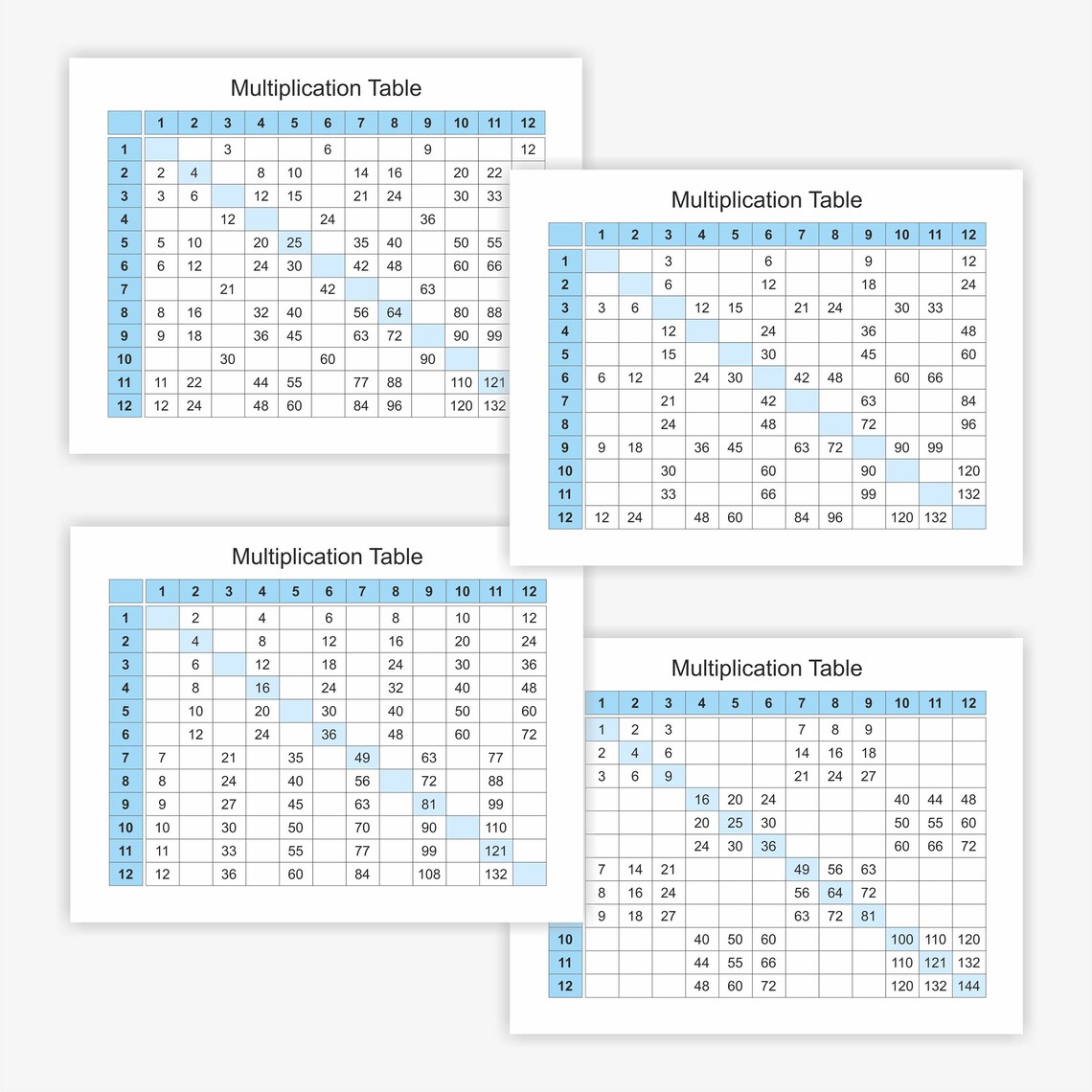 Multiplication Table

| | 1 | 2 | 3 | 4 | 5 | 6 | 7 | 8 | 9 | 10 | 11 | 12 |
|---|---|---|---|---|---|---|---|---|---|---|---|---|
| 1 | | | 3 | | | 6 | | | 9 | | | 12 |
| 2 | 2 | 4 | | 8 | 10 | | 14 | 16 | | 20 | 22 | |
| 3 | 3 | 6 | | 12 | 15 | | 21 | 24 | | 30 | 33 | |
| 4 | | | 12 | | | 24 | | | 36 | | | |
| 5 | 5 | 10 | | 20 | 25 | | 35 | 40 | | 50 | 55 | |
| 6 | 6 | 12 | | 24 | 30 | | 42 | 48 | | 60 | 66 | |
| 7 | | | 21 | | | 42 | | | 63 | | | |
| 8 | 8 | 16 | | 32 | 40 | | 56 | 64 | | 80 | 88 | |
| 9 | 9 | 18 | | 36 | 45 | | 63 | 72 | | 90 | 99 | |
| 10 | | | 30 | | | 60 | | | 90 | | | |
| 11 | 11 | 22 | | 44 | 55 | | 77 | 88 | | 110 | 121 | |
| 12 | 12 | 24 | | 48 | 60 | | 84 | 96 | | 120 | 132 | |

Multiplication Table

| | 1 | 2 | 3 | 4 | 5 | 6 | 7 | 8 | 9 | 10 | 11 | 12 |
|---|---|---|---|---|---|---|---|---|---|---|---|---|
| 1 | | | 3 | | | 6 | | | 9 | | | 12 |
| 2 | | | 6 | | | 12 | | | 18 | | | 24 |
| 3 | 3 | 6 | | 12 | 15 | | 21 | 24 | | 30 | 33 | |
| 4 | | | 12 | | | 24 | | | 36 | | | 48 |
| 5 | | | 15 | | | 30 | | | 45 | | | 60 |
| 6 | 6 | 12 | | 24 | 30 | | 42 | 48 | | 60 | 66 | |
| 7 | | | 21 | | | 42 | | | 63 | | | 84 |
| 8 | | | 24 | | | 48 | | | 72 | | | 96 |
| 9 | 9 | 18 | | 36 | 45 | | 63 | 72 | | 90 | 99 | |
| 10 | | | 30 | | | 60 | | | 90 | | | 120 |
| 11 | | | 33 | | | 66 | | | 99 | | | 132 |
| 12 | 12 | 24 | | 48 | 60 | | 84 | 96 | | 120 | 132 | |

Multiplication Table

| | 1 | 2 | 3 | 4 | 5 | 6 | 7 | 8 | 9 | 10 | 11 | 12 |
|---|---|---|---|---|---|---|---|---|---|---|---|---|
| 1 | | 2 | | 4 | | 6 | | 8 | | 10 | | 12 |
| 2 | | 4 | | 8 | | 12 | | 16 | | 20 | | 24 |
| 3 | | 6 | | 12 | | 18 | | 24 | | 30 | | 36 |
| 4 | | 8 | | 16 | | 24 | | 32 | | 40 | | 48 |
| 5 | | 10 | | 20 | | 30 | | 40 | | 50 | | 60 |
| 6 | | 12 | | 24 | | 36 | | 48 | | 60 | | 72 |
| 7 | 7 | | 21 | | 35 | | 49 | | 63 | | 77 | |
| 8 | 8 | | 24 | | 40 | | 56 | | 72 | | 88 | |
| 9 | 9 | | 27 | | 45 | | 63 | | 81 | | 99 | |
| 10 | 10 | | 30 | | 50 | | 70 | | 90 | | 110 | |
| 11 | 11 | | 33 | | 55 | | 77 | | 99 | | 121 | |
| 12 | 12 | | 36 | | 60 | | 84 | | 108 | | 132 | |

Multiplication Table

| | 1 | 2 | 3 | 4 | 5 | 6 | 7 | 8 | 9 | 10 | 11 | 12 |
|---|---|---|---|---|---|---|---|---|---|---|---|---|
| | 1 | 2 | 3 | | | | 7 | 8 | 9 | | | |
| | 2 | 4 | 6 | | | | 14 | 16 | 18 | | | |
| | 3 | 6 | 9 | | | | 21 | 24 | 27 | | | |
| | | | | 16 | 20 | 24 | | | | 40 | 44 | 48 |
| | | | | 20 | 25 | 30 | | | | 50 | 55 | 60 |
| | | | | 24 | 30 | 36 | | | | 60 | 66 | 72 |
| | 7 | 14 | 21 | | | | 49 | 56 | 63 | | | |
| | 8 | 16 | 24 | | | | 56 | 64 | 72 | | | |
| | 9 | 18 | 27 | | | | 63 | 72 | 81 | | | |
| 10 | | | | 40 | 50 | 60 | | | | 100 | 110 | 120 |
| 11 | | | | 44 | 55 | 66 | | | | 110 | 121 | 132 |
| 12 | | | | 48 | 60 | 72 | | | | 120 | 132 | 144 |